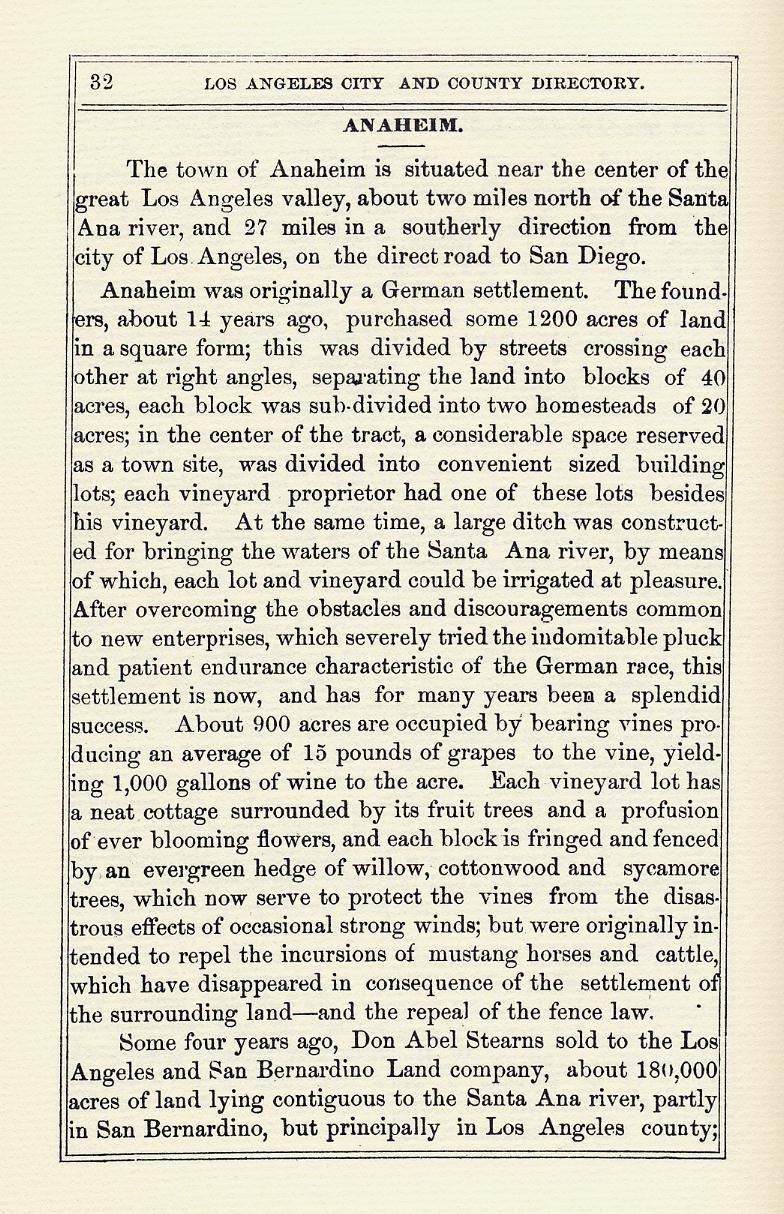 32 LOS ANGELES CITY AND COUNTY DIRECTORY.

ANAHEIM.

The town of Anaheim is situated near the center of the great Los Angeles valley, about two miles north of the Santa Ana river, and 27 miles in a southerly direction from the city of Los Angeles, on the direct road to San Diego.

Anaheim was originally a German settlement. The founders, about 14 years ago, purchased some 1200 acres of land in a square form; this was divided by streets crossing each other at right angles, separating the land into blocks of 40 acres, each block was sub-divided into two homesteads of 20 acres; in the center of the tract, a considerable space reserved as a town site, was divided into convenient sized building lots; each vineyard proprietor had one of these lots besides his vineyard. At the same time, a large ditch was constructed for bringing the waters of the Santa Ana river, by means of which, each lot and vineyard could be irrigated at pleasure. After overcoming the obstacles and discouragements common to new enterprises, which severely tried the indomitable pluck and patient endurance characteristic of the German race, this settlement is now, and has for many years been a splendid success. About 900 acres are occupied by bearing vines producing an average of 15 pounds of grapes to the vine, yielding 1,000 gallons of wine to the acre. Each vineyard lot has a neat cottage surrounded by its fruit trees and a profusion of ever blooming flowers, and each block is fringed and fenced by an evergreen hedge of willow, cottonwood and sycamore trees, which now serve to protect the vines from the disastrous effects of occasional strong winds; but were originally intended to repel the incursions of mustang horses and cattle, which have disappeared in consequence of the settlement of the surrounding land—and the repeal of the fence law.

Some four years ago, Don Abel Stearns sold to the Los Angeles and San Bernardino Land company, about 180,000 acres of land lying contiguous to the Santa Ana river, partly in San Bernardino, but principally in Los Angeles county;